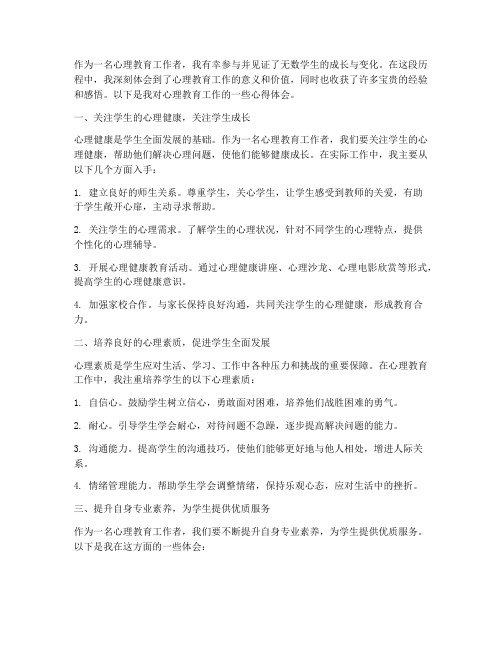 作为一名心理教育工作者，我有幸参与并见证了无数学生的成长与变化。在这段历程中，我深刻体会到了心理教育工作的意义和价值，同时也收获了许多宝贵的经验和感悟。以下是我对心理教育工作的一些心得体会。

一、关注学生的心理健康，关注学生成长

心理健康是学生全面发展的基础。作为一名心理教育工作者，我们要关注学生的心理健康，帮助他们解决心理问题，使他们能够健康成长。在实际工作中，我主要从以下几个方面入手：

1. 建立良好的师生关系。尊重学生，关心学生，让学生感受到教师的关爱，有助于学生敞开心扉，主动寻求帮助。

2. 关注学生的心理需求。了解学生的心理状况，针对不同学生的心理特点，提供个性化的心理辅导。

3. 开展心理健康教育活动。通过心理健康讲座、心理沙龙、心理电影欣赏等形式，提高学生的心理健康意识。

4. 加强家校合作。与家长保持良好沟通，共同关注学生的心理健康，形成教育合力。

二、培养良好的心理素质，促进学生全面发展

心理素质是学生应对生活、学习、工作中各种压力和挑战的重要保障。在心理教育工作中，我注重培养学生的以下心理素质：

1. 自信心。鼓励学生树立信心，勇敢面对困难，培养他们战胜困难的勇气。

2. 耐心。引导学生学会耐心，对待问题不急躁，逐步提高解决问题的能力。

3. 沟通能力。提高学生的沟通技巧，使他们能够更好地与他人相处，增进人际关系。

4. 情绪管理能力。帮助学生学会调整情绪，保持乐观心态，应对生活中的挫折。

三、提升自身专业素养，为学生提供优质服务

作为一名心理教育工作者，我们要不断提升自身专业素养，为学生提供优质服务。以下是我在这方面的一些体会：